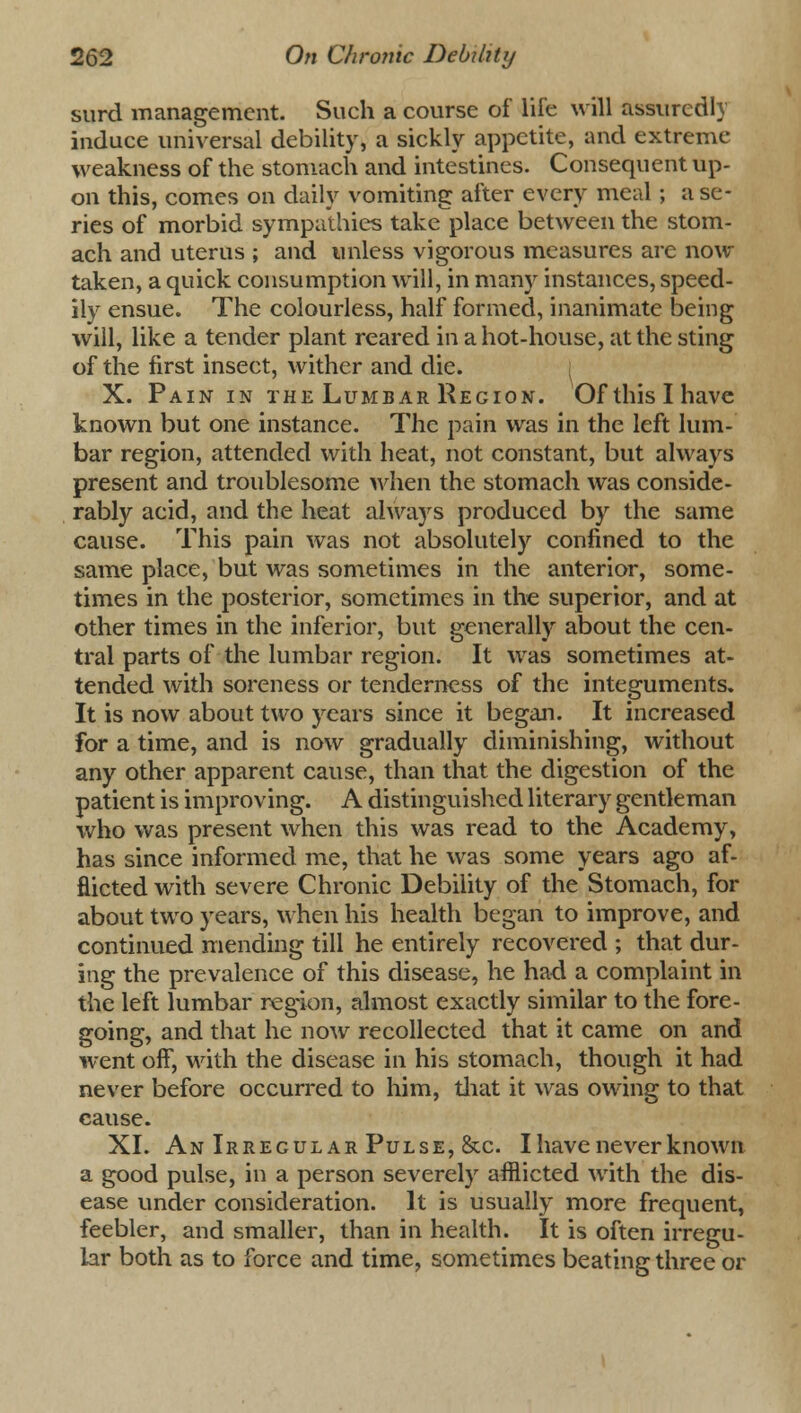 262 On Chronic Debility

surd management. Such a course of life will assuredly induce universal debility, a sickly appetite, and extreme weakness of the stomach and intestines. Consequent upon this, comes on daily vomiting after every meal ; a series of morbid sympathies take place between the stomach and uterus ; and unless vigorous measures are now taken, a quick consumption will, in many instances, speedily ensue. The colourless, half formed, inanimate being will, like a tender plant reared in a hot-house, at the sting of the first insect, wither and die.

X. Pain in the Lumbar Region. Of this I have known but one instance. The pain was in the left lumbar region, attended with heat, not constant, but always present and troublesome when the stomach was considerably acid, and the heat always produced by the same cause. This pain was not absolutely confined to the same place, but was sometimes in the anterior, sometimes in the posterior, sometimes in the superior, and at other times in the inferior, but generally about the central parts of the lumbar region. It was sometimes attended with soreness or tenderness of the integuments. It is now about two years since it began. It increased for a time, and is now gradually diminishing, without any other apparent cause, than that the digestion of the patient is improving. A distinguished literary gentleman who was present when this was read to the Academy, has since informed me, that he was some years ago afflicted with severe Chronic Debility of the Stomach, for about two years, when his health began to improve, and continued mending till he entirely recovered ; that during the prevalence of this disease, he had a complaint in the left lumbar region, almost exactly similar to the foregoing, and that he now recollected that it came on and went off, with the disease in his stomach, though it had never before occurred to him, that it was owing to that cause.

XI. An Irregular Pulse, &c. I have never known a good pulse, in a person severely afflicted with the disease under consideration. It is usually more frequent, feebler, and smaller, than in health. It is often irregular both as to force and time, sometimes beating three or